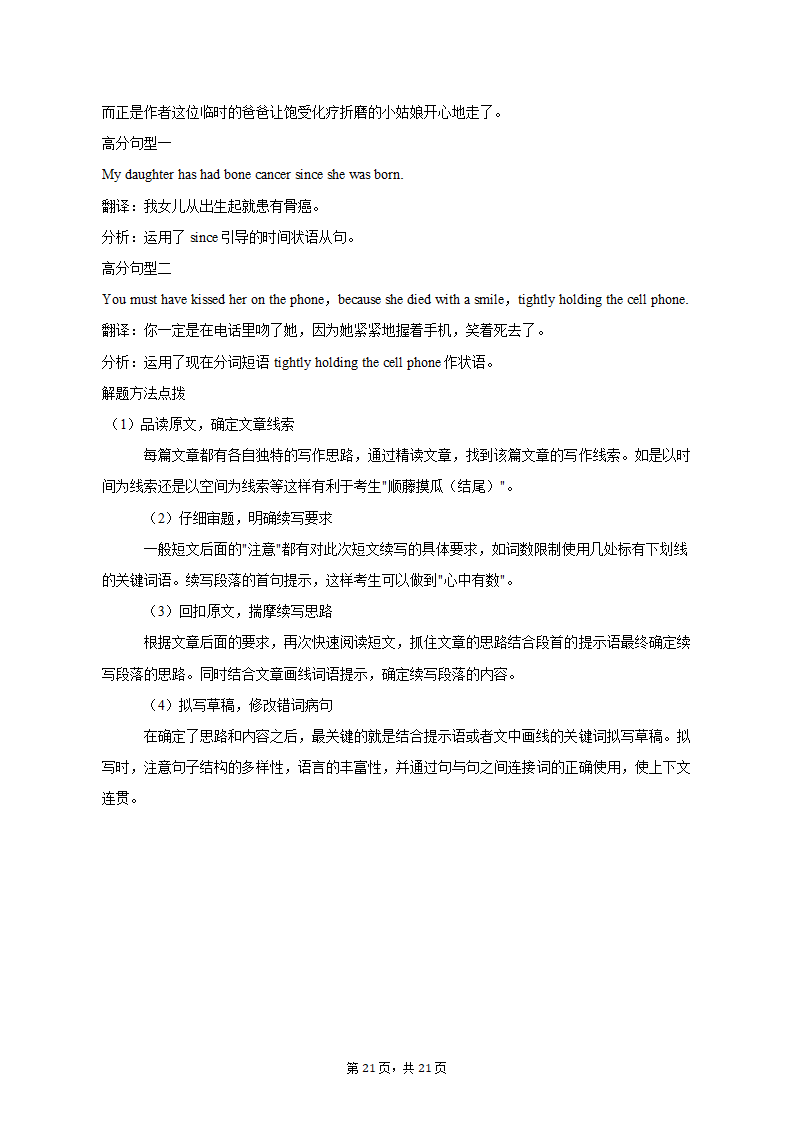 而正是作者这位临时的爸爸让饱受化疗折磨的小姑娘开心地走了。

高分句型一

My daughter has had bone cancer since she was born.

翻译：我女儿从出生起就患有骨癌。

分析：运用了 since 引导的时间状语从句。

高分句型二

You must have kissed her on the phone，because she died with a smile，tightly holding the cell phone.

翻译：你一定是在电话里吻了她，因为她紧紧地握着手机，笑着死去了。

分析：运用了现在分词短语 tightly holding the cell phone 作状语。

解题方法点拨

（1）品读原文，确定文章线索

每篇文章都有各自独特的写作思路，通过精读文章，找到该篇文章的写作线索。如是以时间为线索还是以空间为线索等这样有利于考生"顺藤摸瓜（结尾）"。

（2）仔细审题，明确续写要求

一般短文后面的"注意"都有对此次短文续写的具体要求，如词数限制使用几处标有下划线的关键词语。续写段落的首句提示，这样考生可以做到"心中有数"。

（3）回扣原文，揣摩续写思路

根据文章后面的要求，再次快速阅读短文，抓住文章的思路结合段首的提示语最终确定续写段落的思路。同时结合文章画线词语提示，确定续写段落的内容。

（4）拟写草稿，修改错词病句

在确定了思路和内容之后，最关键的就是结合提示语或者文中画线的关键词拟写草稿。拟写时，注意句子结构的多样性，语言的丰富性，并通过句与句之间连接词的正确使用，使上下文连贯。

第 21 页，共 21 页